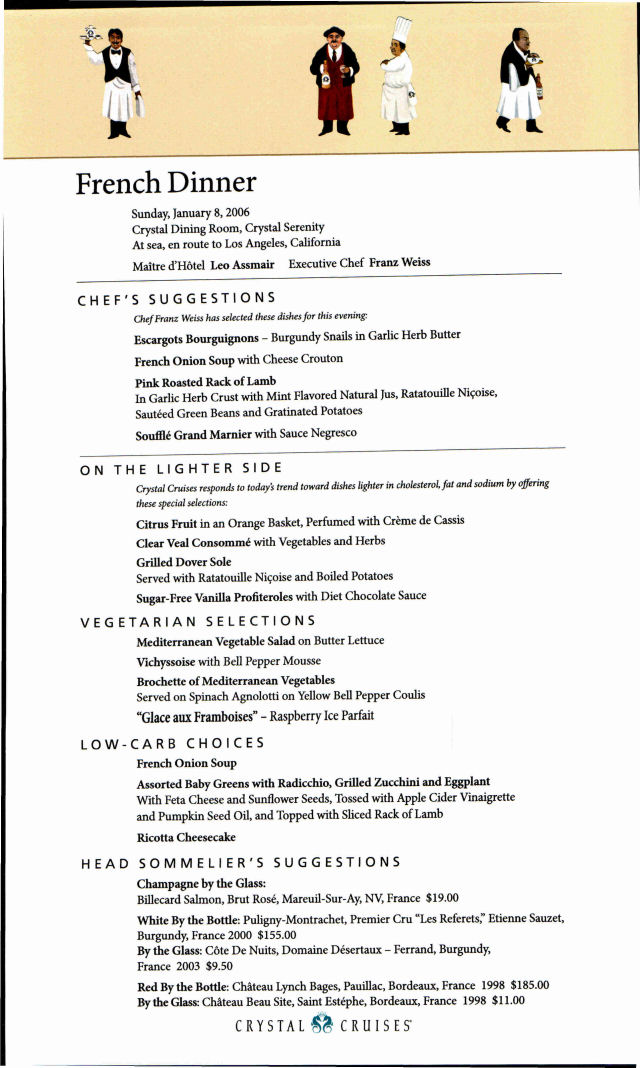 French Dinner

Sunday, January 8, 2006
Crystal Dining Room, Crystal Serenity
At sea, en route to Los Angeles, California

Maître d'Hôtel Leo Assmair Executive Chef Franz Weiss

CHEF'S SUGGESTIONS

Chef Franz Weiss has selected these dishes for this evening:

Escargots Bourguignons – Burgundy Snails in Garlic Herb Butter

French Onion Soup with Cheese Crouton

Pink Roasted Rack of Lamb
In Garlic Herb Crust with Mint Flavored Natural Jus, Ratatouille Niçoise, Sautéed Green Beans and Gratinated Potatoes

Soufflé Grand Marnier with Sauce Negresco

ON THE LIGHTER SIDE

Crystal Cruises responds to today's trend toward dishes lighter in cholesterol, fat and sodium by offering these special selections:

Citrus Fruit in an Orange Basket, Perfumed with Crème de Cassis

Clear Veal Consommé with Vegetables and Herbs

Grilled Dover Sole
Served with Ratatouille Niçoise and Boiled Potatoes

Sugar-Free Vanilla Profiteroles with Diet Chocolate Sauce

VEGETARIAN SELECTIONS

Mediterranean Vegetable Salad on Butter Lettuce

Vichyssoise with Bell Pepper Mousse

Brochette of Mediterranean Vegetables
Served on Spinach Agnolotti on Yellow Bell Pepper Coulis

"Glace aux Framboises" – Raspberry Ice Parfait

LOW-CARB CHOICES

French Onion Soup

Assorted Baby Greens with Radicchio, Grilled Zucchini and Eggplant
With Feta Cheese and Sunflower Seeds, Tossed with Apple Cider Vinaigrette and Pumpkin Seed Oil, and Topped with Sliced Rack of Lamb

Ricotta Cheesecake

HEAD SOMMELIER'S SUGGESTIONS

Champagne by the Glass:
Billecard Salmon, Brut Rosé, Mareuil-Sur-Ay, NV, France $19.00

White By the Bottle: Puligny-Montrachet, Premier Cru "Les Referets," Etienne Sauzet, Burgundy, France 2000 $155.00
By the Glass: Côte De Nuits, Domaine Désertaux – Ferrand, Burgundy, France 2003 $9.50

Red By the Bottle: Château Lynch Bages, Pauillac, Bordeaux, France 1998 $185.00
By the Glass: Château Beau Site, Saint Estéphe, Bordeaux, France 1998 $11.00

CRYSTAL CRUISES